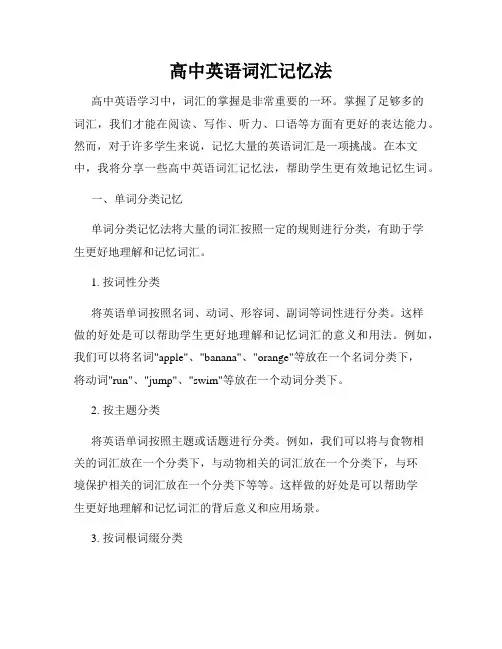 高中英语词汇记忆法

高中英语学习中，词汇的掌握是非常重要的一环。掌握了足够多的词汇，我们才能在阅读、写作、听力、口语等方面有更好的表达能力。然而，对于许多学生来说，记忆大量的英语词汇是一项挑战。在本文中，我将分享一些高中英语词汇记忆法，帮助学生更有效地记忆生词。

一、单词分类记忆

单词分类记忆法将大量的词汇按照一定的规则进行分类，有助于学生更好地理解和记忆词汇。

1. 按词性分类

将英语单词按照名词、动词、形容词、副词等词性进行分类。这样做的好处是可以帮助学生更好地理解和记忆词汇的意义和用法。例如，我们可以将名词"apple"、"banana"、"orange"等放在一个名词分类下，将动词"run"、"jump"、"swim"等放在一个动词分类下。

2. 按主题分类

将英语单词按照主题或话题进行分类。例如，我们可以将与食物相关的词汇放在一个分类下，与动物相关的词汇放在一个分类下，与环境保护相关的词汇放在一个分类下等等。这样做的好处是可以帮助学生更好地理解和记忆词汇的背后意义和应用场景。

3. 按词根词缀分类